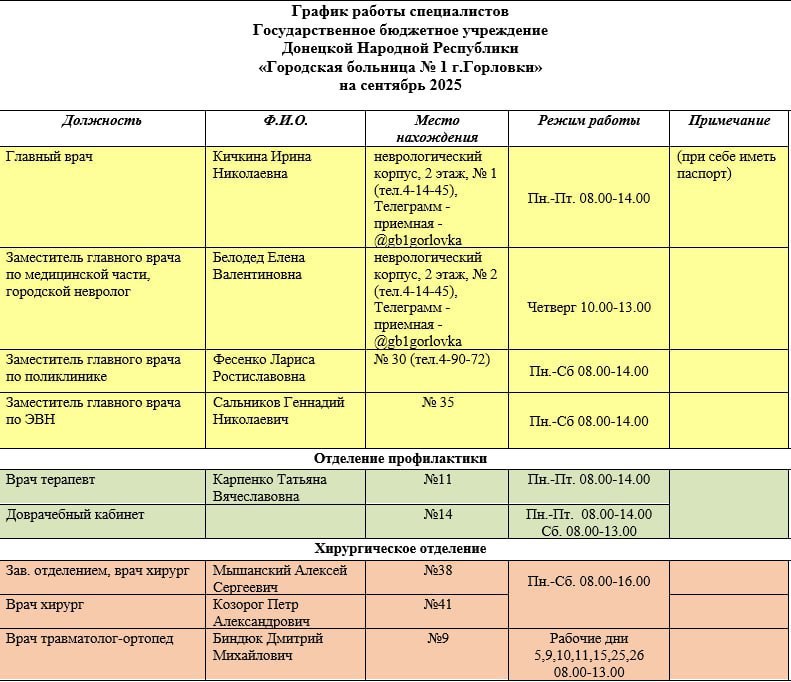 График работы специалистов
Государственное бюджетное учреждение
Донецкой Народной Республики
«Городская больница № 1 г.Горловки»
на сентябрь 2025

| Должность | Ф.И.О. | Место нахождения | Режим работы | Примечание |
|---|---|---|---|---|
| Главный врач | Кичкина Ирина Николаевна | неврологический корпус, 2 этаж, № 1 (тел.4-14-45), Телеграмм - приемная - @gb1gorlovka | Пн.-Пт. 08.00-14.00 | (при себе иметь паспорт) |
| Заместитель главного врача по медицинской части, городской невролог | Белодед Елена Валентиновна | неврологический корпус, 2 этаж, № 2 (тел.4-14-45), Телеграмм - приемная - @gb1gorlovka | Четверг 10.00-13.00 | |
| Заместитель главного врача по поликлинике | Фесенко Лариса Ростиславовна | № 30 (тел.4-90-72) | Пн.-Сб 08.00-14.00 | |
| Заместитель главного врача по ЭВН | Сальников Геннадий Николаевич | № 35 | Пн.-Сб 08.00-14.00 | |
| Отделение профилактики | | | | |
| Врач терапевт | Карпенко Татьяна Вячеславовна | №11 | Пн.-Пт. 08.00-14.00 | |
| Доврачебный кабинет | | №14 | Пн.-Пт. 08.00-14.00 Сб. 08.00-13.00 | |
| Хирургическое отделение | | | | |
| Зав. отделением, врач хирург | Мышанский Алексей Сергеевич | №38 | Пн.-Сб. 08.00-16.00 | |
| Врач хирург | Козорог Петр Александрович | №41 | | |
| Врач травматолог-ортопед | Биндюк Дмитрий Михайлович | №9 | Рабочие дни 5,9,10,11,15,25,26 08.00-13.00 | |